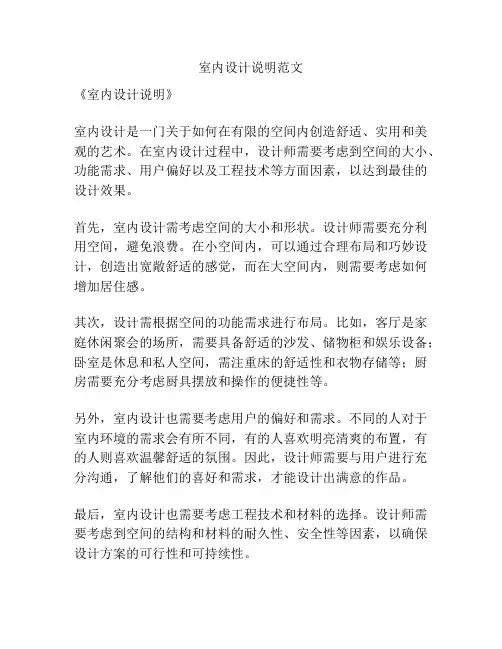 室内设计说明范文

《室内设计说明》

室内设计是一门关于如何在有限的空间内创造舒适、实用和美观的艺术。在室内设计过程中，设计师需要考虑到空间的大小、功能需求、用户偏好以及工程技术等方面因素，以达到最佳的设计效果。

首先，室内设计需考虑空间的大小和形状。设计师需要充分利用空间，避免浪费。在小空间内，可以通过合理布局和巧妙设计，创造出宽敞舒适的感觉，而在大空间内，则需要考虑如何增加居住感。

其次，设计需根据空间的功能需求进行布局。比如，客厅是家庭休闲聚会的场所，需要具备舒适的沙发、储物柜和娱乐设备；卧室是休息和私人空间，需注重床的舒适性和衣物存储等；厨房需要充分考虑厨具摆放和操作的便捷性等。

另外，室内设计也需要考虑用户的偏好和需求。不同的人对于室内环境的需求会有所不同，有的人喜欢明亮清爽的布置，有的人则喜欢温馨舒适的氛围。因此，设计师需要与用户进行充分沟通，了解他们的喜好和需求，才能设计出满意的作品。

最后，室内设计也需要考虑工程技术和材料的选择。设计师需要考虑到空间的结构和材料的耐久性、安全性等因素，以确保设计方案的可行性和可持续性。